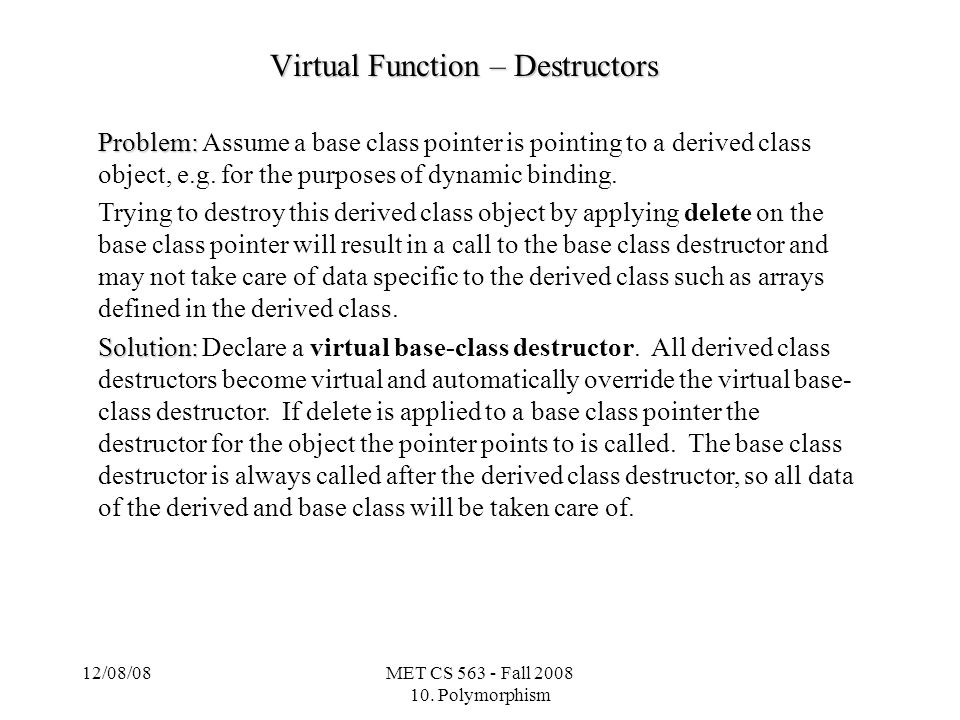 Virtual Function – Destructors

Problem: Assume a base class pointer is pointing to a derived class object, e.g. for the purposes of dynamic binding.

Trying to destroy this derived class object by applying delete on the base class pointer will result in a call to the base class destructor and may not take care of data specific to the derived class such as arrays defined in the derived class.

Solution: Declare a virtual base-class destructor. All derived class destructors become virtual and automatically override the virtual base-class destructor. If delete is applied to a base class pointer the destructor for the object the pointer points to is called. The base class destructor is always called after the derived class destructor, so all data of the derived and base class will be taken care of.

12/08/08

MET CS 563 - Fall 2008
10. Polymorphism